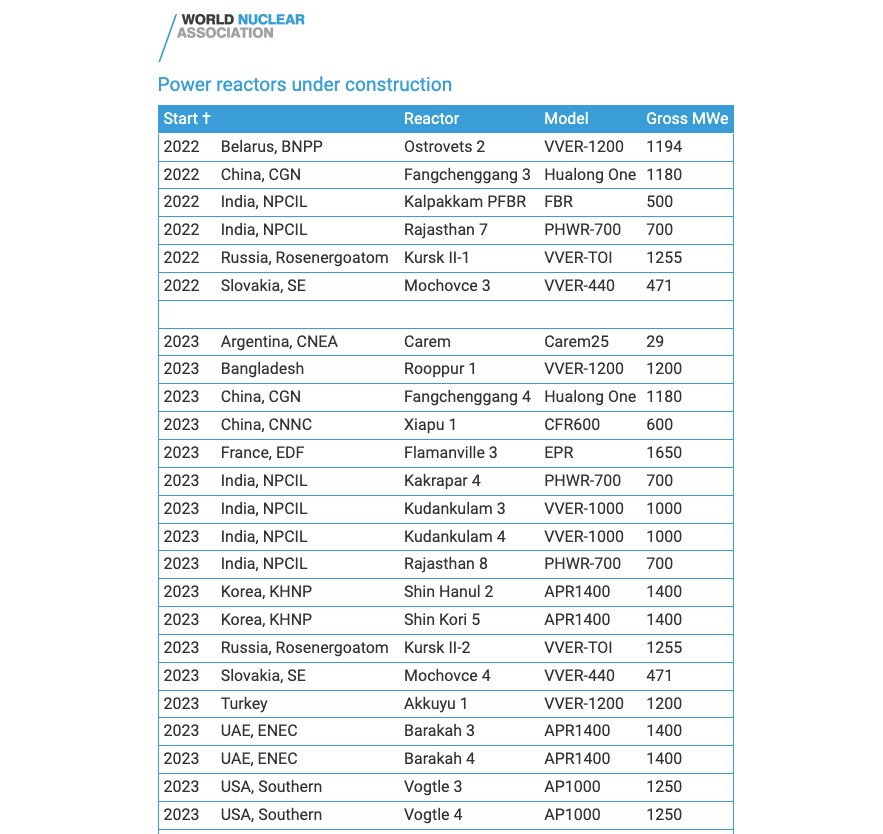 WORLD NUCLEAR ASSOCIATION

Power reactors under construction

| Start † | | Reactor | Model | Gross MWe |
|---|---|---|---|---|
| 2022 | Belarus, BNPP | Ostrovets 2 | VVER-1200 | 1194 |
| 2022 | China, CGN | Fangchenggang 3 | Hualong One | 1180 |
| 2022 | India, NPCIL | Kalpakkam PFBR | FBR | 500 |
| 2022 | India, NPCIL | Rajasthan 7 | PHWR-700 | 700 |
| 2022 | Russia, Rosenergoatom | Kursk II-1 | VVER-TOI | 1255 |
| 2022 | Slovakia, SE | Mochovce 3 | VVER-440 | 471 |
| | | | | |
| 2023 | Argentina, CNEA | Carem | Carem25 | 29 |
| 2023 | Bangladesh | Rooppur 1 | VVER-1200 | 1200 |
| 2023 | China, CGN | Fangchenggang 4 | Hualong One | 1180 |
| 2023 | China, CNNC | Xiapu 1 | CFR600 | 600 |
| 2023 | France, EDF | Flamanville 3 | EPR | 1650 |
| 2023 | India, NPCIL | Kakrapar 4 | PHWR-700 | 700 |
| 2023 | India, NPCIL | Kudankulam 3 | VVER-1000 | 1000 |
| 2023 | India, NPCIL | Kudankulam 4 | VVER-1000 | 1000 |
| 2023 | India, NPCIL | Rajasthan 8 | PHWR-700 | 700 |
| 2023 | Korea, KHNP | Shin Hanul 2 | APR1400 | 1400 |
| 2023 | Korea, KHNP | Shin Kori 5 | APR1400 | 1400 |
| 2023 | Russia, Rosenergoatom | Kursk II-2 | VVER-TOI | 1255 |
| 2023 | Slovakia, SE | Mochovce 4 | VVER-440 | 471 |
| 2023 | Turkey | Akkuyu 1 | VVER-1200 | 1200 |
| 2023 | UAE, ENEC | Barakah 3 | APR1400 | 1400 |
| 2023 | UAE, ENEC | Barakah 4 | APR1400 | 1400 |
| 2023 | USA, Southern | Vogtle 3 | AP1000 | 1250 |
| 2023 | USA, Southern | Vogtle 4 | AP1000 | 1250 |